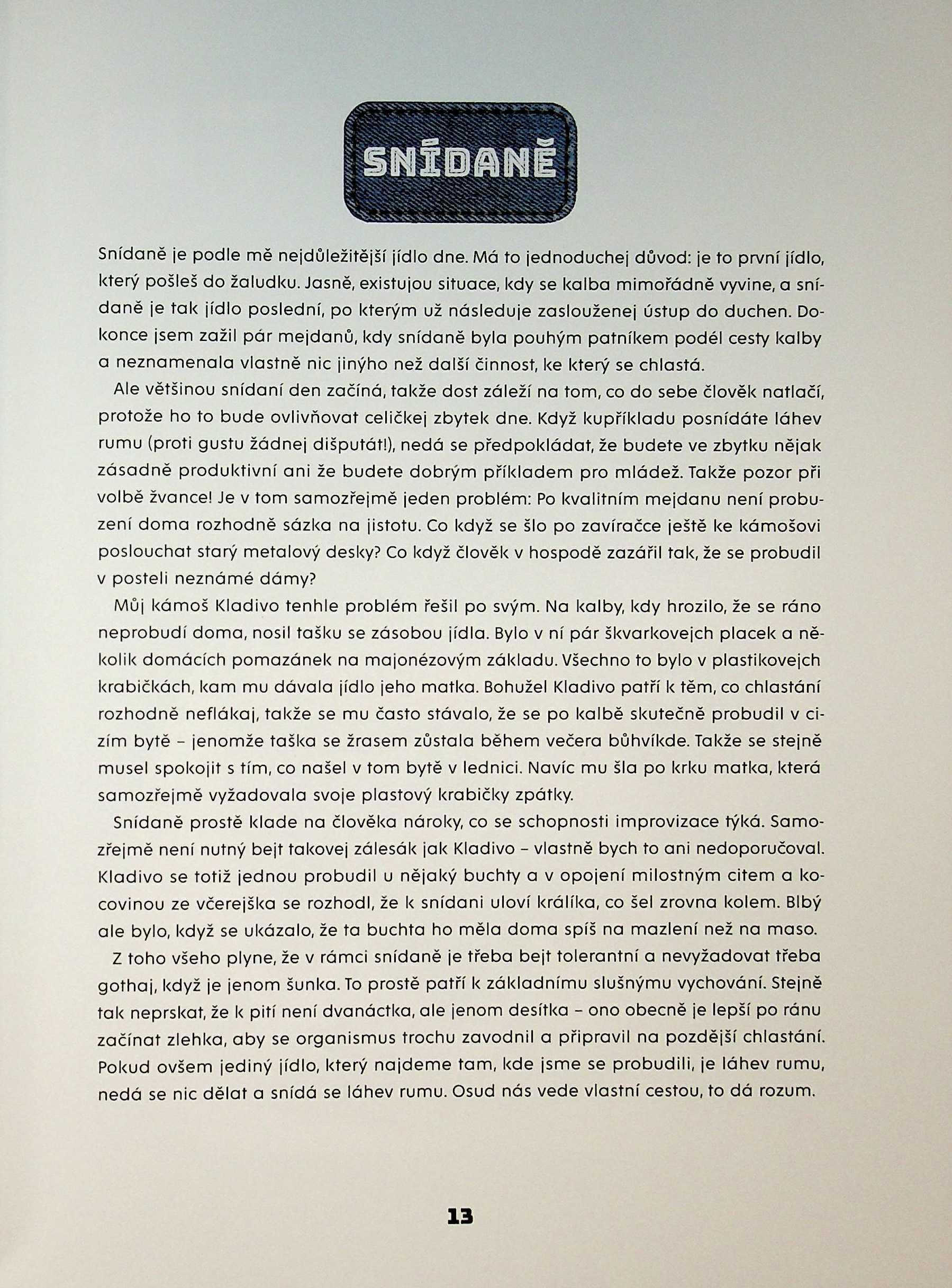 SNÍDANĚ

Snídaně je podle mě nejdůležitější jídlo dne. Má to jednoduchej důvod: je to první jídlo, který pošleš do žaludku. Jasně, existujou situace, kdy se kalba mimořádně vyvine, a snídaně je tak jídlo poslední, po kterým už následuje zaslouženej ústup do duchen. Dokonce jsem zažil pár mejdanů, kdy snídaně byla pouhým patníkem podél cesty kalby a neznamenala vlastně nic jinýho než další činnost, ke který se chlastá.

Ale většinou snídaní den začíná, takže dost záleží na tom, co do sebe člověk natlačí, protože ho to bude ovlivňovat celičkej zbytek dne. Když kupříkladu posnídáte láhev rumu (proti gustu žádnej dišputát!), nedá se předpokládat, že budete ve zbytku nějak zásadně produktivní ani že budete dobrým příkladem pro mládež. Takže pozor při volbě žvance! Je v tom samozřejmě jeden problém: Po kvalitním mejdanu není probuzení doma rozhodně sázka na jistotu. Co když se šlo po zavíračce ještě ke kámošovi poslouchat starý metalový desky? Co když člověk v hospodě zazářil tak, že se probudil v posteli neznámé dámy?

Můj kámoš Kladivo tenhle problém řešil po svým. Na kalby, kdy hrozilo, že se ráno neprobudí doma, nosil tašku se zásobou jídla. Bylo v ní pár škvarkovejch placek a několik domácích pomazánek na majonézovým základu. Všechno to bylo v plastikovejch krabičkách, kam mu dávala jídlo jeho matka. Bohužel Kladivo patří k těm, co chlastání rozhodně neflákaj, takže se mu často stávalo, že se po kalbě skutečně probudil v cizím bytě – jenomže taška se žrasem zůstala během večera bůhvíkde. Takže se stejně musel spokojit s tím, co našel v tom bytě v lednici. Navíc mu šla po krku matka, která samozřejmě vyžadovala svoje plastový krabičky zpátky.

Snídaně prostě klade na člověka nároky, co se schopnosti improvizace týká. Samozřejmě není nutný bejt takovej zálesák jak Kladivo – vlastně bych to ani nedoporučoval. Kladivo se totiž jednou probudil u nějaký buchty a v opojení milostným citem a kocovinou ze včerejška se rozhodl, že k snídani uloví králíka, co šel zrovna kolem. Blbý ale bylo, když se ukázalo, že ta buchta ho měla doma spíš na mazlení než na maso.

Z toho všeho plyne, že v rámci snídaně je třeba bejt tolerantní a nevyžadovat třeba gothaj, když je jenom šunka. To prostě patří k základnímu slušnýmu vychování. Stejně tak neprskat, že k pití není dvanáctka, ale jenom desítka – ono obecně je lepší po ránu začínat zlehka, aby se organismus trochu zavodnil a připravil na pozdější chlastání. Pokud ovšem jediný jídlo, který najdeme tam, kde jsme se probudili, je láhev rumu, nedá se nic dělat a snídá se láhev rumu. Osud nás vede vlastní cestou, to dá rozum.

13